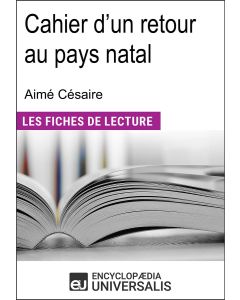 Cahier d'un retour au pays natal

Aimé Césaire

LES FICHES DE LECTURE

eu ENCYCLOPÆDIA UNIVERSALIS